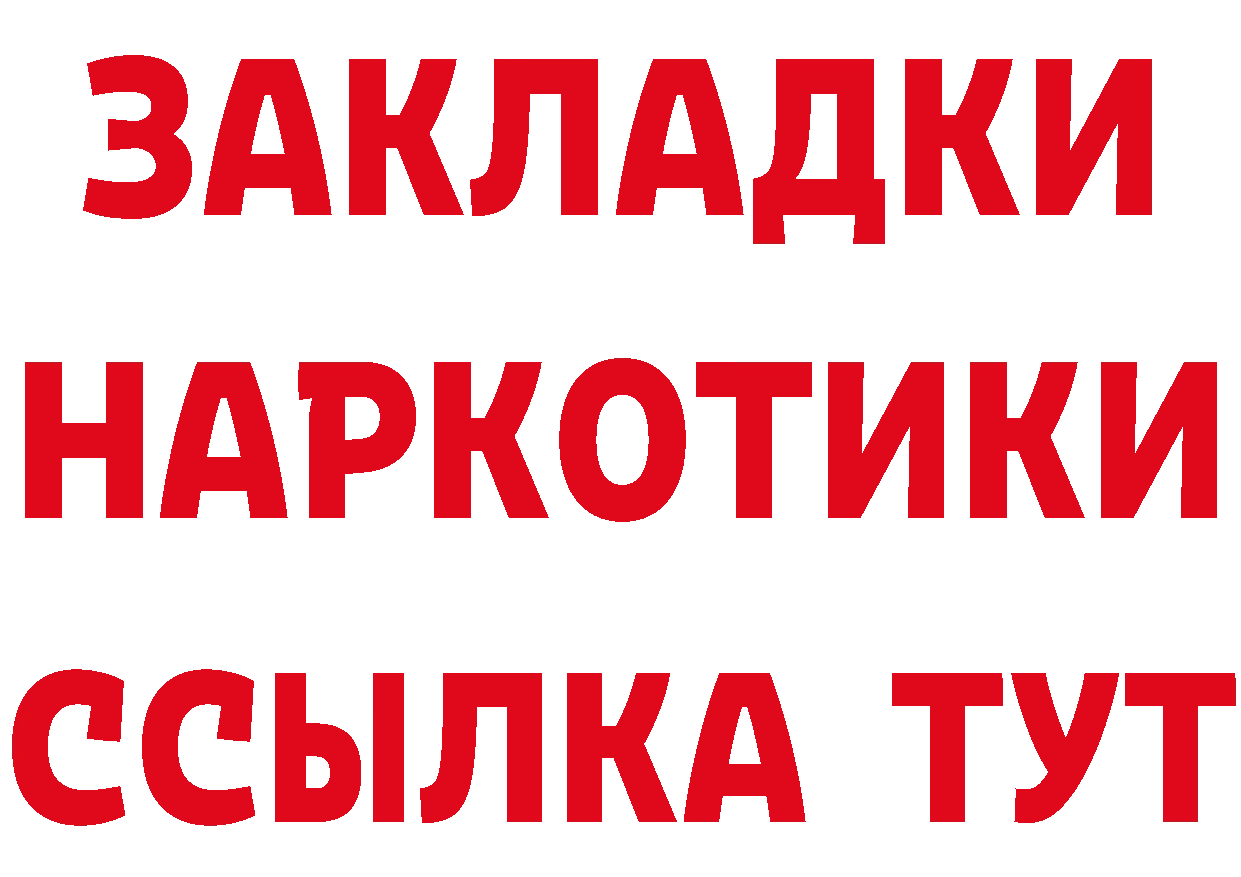 ЗАКЛАДКИ НАРКОТИКИ ССЫЛКА ТУТ